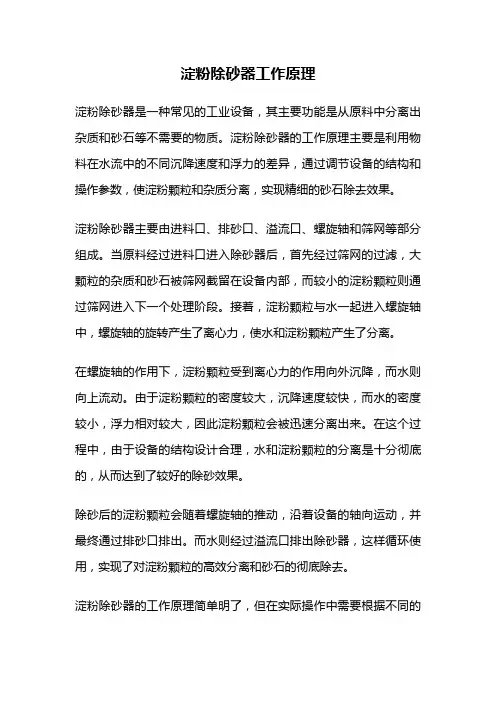 淀粉除砂器工作原理

淀粉除砂器是一种常见的工业设备，其主要功能是从原料中分离出杂质和砂石等不需要的物质。淀粉除砂器的工作原理主要是利用物料在水流中的不同沉降速度和浮力的差异，通过调节设备的结构和操作参数，使淀粉颗粒和杂质分离，实现精细的砂石除去效果。

淀粉除砂器主要由进料口、排砂口、溢流口、螺旋轴和筛网等部分组成。当原料经过进料口进入除砂器后，首先经过筛网的过滤，大颗粒的杂质和砂石被筛网截留在设备内部，而较小的淀粉颗粒则通过筛网进入下一个处理阶段。接着，淀粉颗粒与水一起进入螺旋轴中，螺旋轴的旋转产生了离心力，使水和淀粉颗粒产生了分离。

在螺旋轴的作用下，淀粉颗粒受到离心力的作用向外沉降，而水则向上流动。由于淀粉颗粒的密度较大，沉降速度较快，而水的密度较小，浮力相对较大，因此淀粉颗粒会被迅速分离出来。在这个过程中，由于设备的结构设计合理，水和淀粉颗粒的分离是十分彻底的，从而达到了较好的除砂效果。

除砂后的淀粉颗粒会随着螺旋轴的推动，沿着设备的轴向运动，并最终通过排砂口排出。而水则经过溢流口排出除砂器，这样循环使用，实现了对淀粉颗粒的高效分离和砂石的彻底除去。

淀粉除砂器的工作原理简单明了，但在实际操作中需要根据不同的